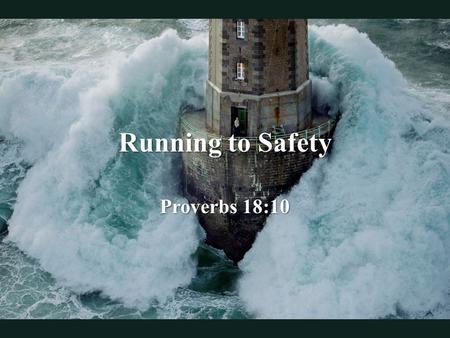 Running to Safety

Proverbs 18:10